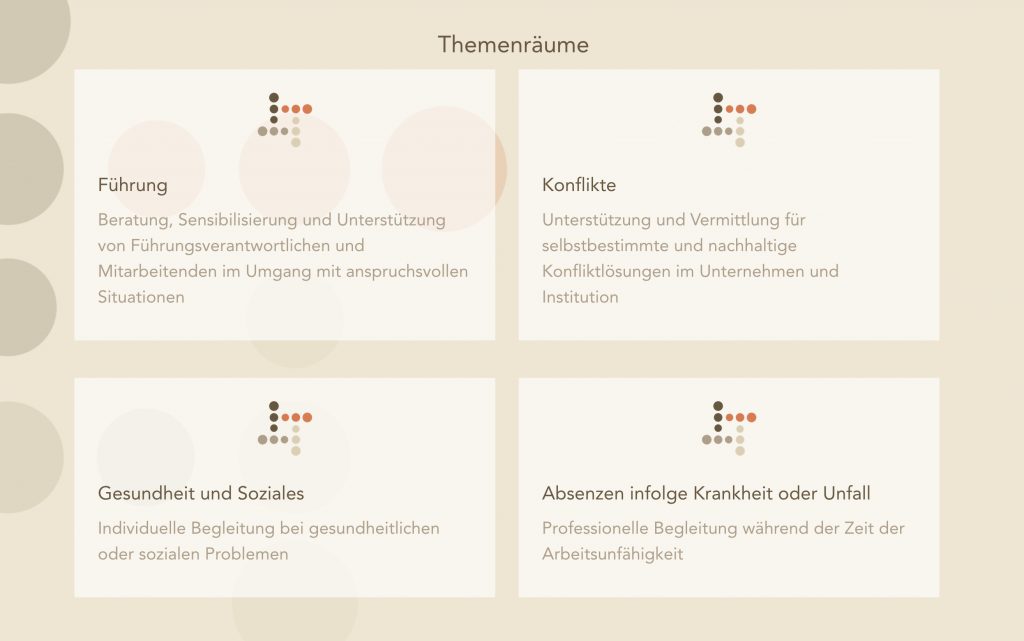 Themenräume

Führung

Beratung, Sensibilisierung und Unterstützung von Führungsverantwortlichen und Mitarbeitenden im Umgang mit anspruchsvollen Situationen

Konflikte

Unterstützung und Vermittlung für selbstbestimmte und nachhaltige Konfliktlösungen im Unternehmen und Institution

Gesundheit und Soziales

Individuelle Begleitung bei gesundheitlichen oder sozialen Problemen

Absenzen infolge Krankheit oder Unfall

Professionelle Begleitung während der Zeit der Arbeitsunfähigkeit